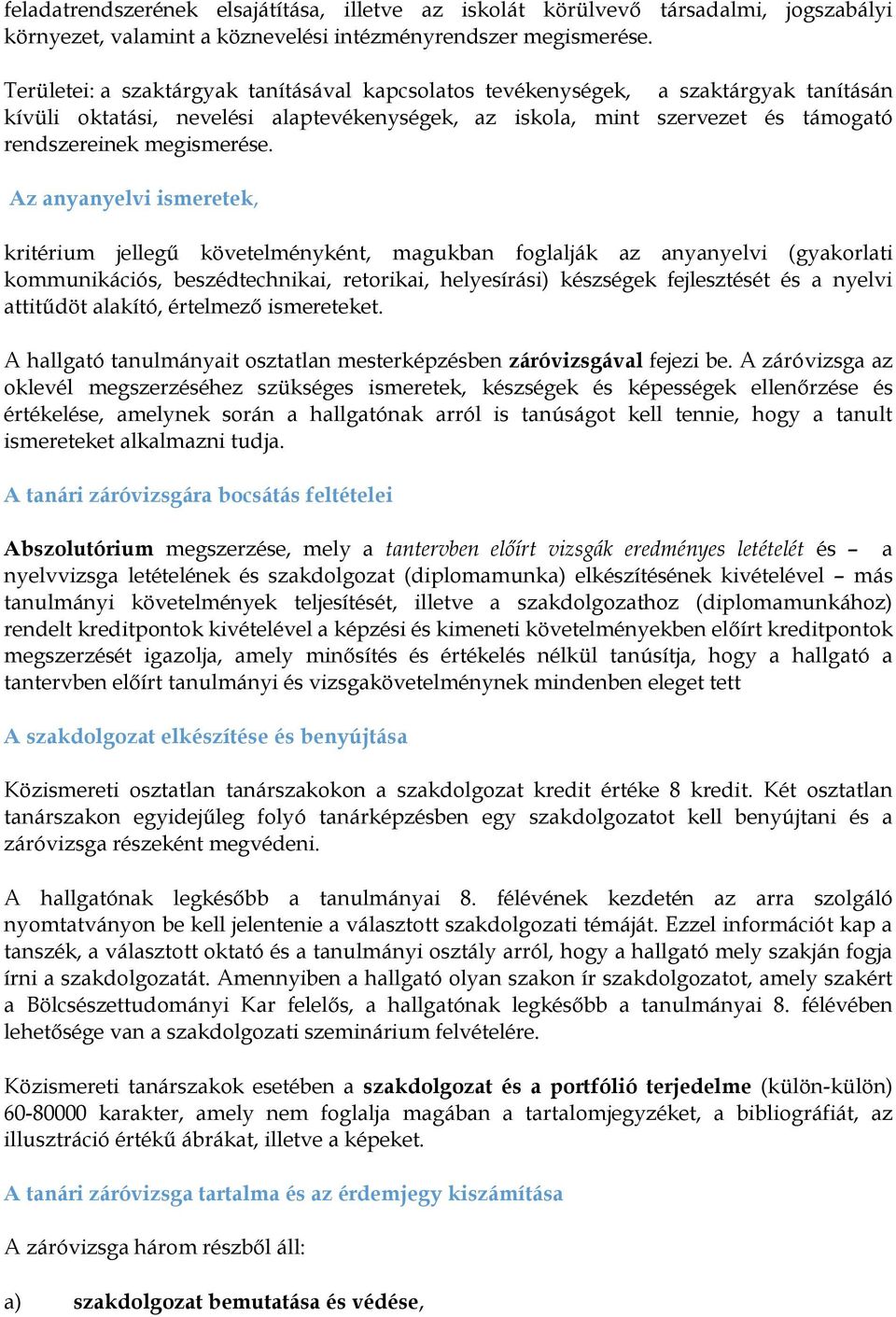 feladatrendszerének elsajátítása, illetve az iskolát körülvevő társadalmi, jogszabályi környezet, valamint a köznevelési intézményrendszer megismerése.

Területei: a szaktárgyak tanításával kapcsolatos tevékenységek, a szaktárgyak tanításán kívüli oktatási, nevelési alaptevékenységek, az iskola, mint szervezet és támogató rendszereinek megismerése.

Az anyanyelvi ismeretek,

kritérium jellegű követelményként, magukban foglalják az anyanyelvi (gyakorlati kommunikációs, beszédtechnikai, retorikai, helyesírási) készségek fejlesztését és a nyelvi attitűdöt alakító, értelmező ismereteket.

A hallgató tanulmányait osztatlan mesterképzésben záróvizsgával fejezi be. A záróvizsga az oklevél megszerzéséhez szükséges ismeretek, készségek és képességek ellenőrzése és értékelése, amelynek során a hallgatónak arról is tanúságot kell tennie, hogy a tanult ismereteket alkalmazni tudja.

A tanári záróvizsgára bocsátás feltételei

Abszolutórium megszerzése, mely a tantervben előírt vizsgák eredményes letételét és – a nyelvvizsga letételének és szakdolgozat (diplomamunka) elkészítésének kivételével – más tanulmányi követelmények teljesítését, illetve a szakdolgozathoz (diplomamunkához) rendelt kreditpontok kivételével a képzési és kimeneti követelményekben előírt kreditpontok megszerzését igazolja, amely minősítés és értékelés nélkül tanúsítja, hogy a hallgató a tantervben előírt tanulmányi és vizsgakövetelménynek mindenben eleget tett

A szakdolgozat elkészítése és benyújtása

Közismereti osztatlan tanárszakokon a szakdolgozat kredit értéke 8 kredit. Két osztatlan tanárszakon egyidejűleg folyó tanárképzésben egy szakdolgozatot kell benyújtani és a záróvizsga részeként megvédeni.

A hallgatónak legkésőbb a tanulmányai 8. félévének kezdetén az arra szolgáló nyomtatványon be kell jelentenie a választott szakdolgozati témáját. Ezzel információt kap a tanszék, a választott oktató és a tanulmányi osztály arról, hogy a hallgató mely szakján fogja írni a szakdolgozatát. Amennyiben a hallgató olyan szakon ír szakdolgozatot, amely szakért a Bölcsészettudományi Kar felelős, a hallgatónak legkésőbb a tanulmányai 8. félévében lehetősége van a szakdolgozati szeminárium felvételére.

Közismereti tanárszakok esetében a szakdolgozat és a portfólió terjedelme (külön-külön) 60-80000 karakter, amely nem foglalja magában a tartalomjegyzéket, a bibliográfiát, az illusztráció értékű ábrákat, illetve a képeket.

A tanári záróvizsga tartalma és az érdemjegy kiszámítása

A záróvizsga három részből áll:

a) szakdolgozat bemutatása és védése,